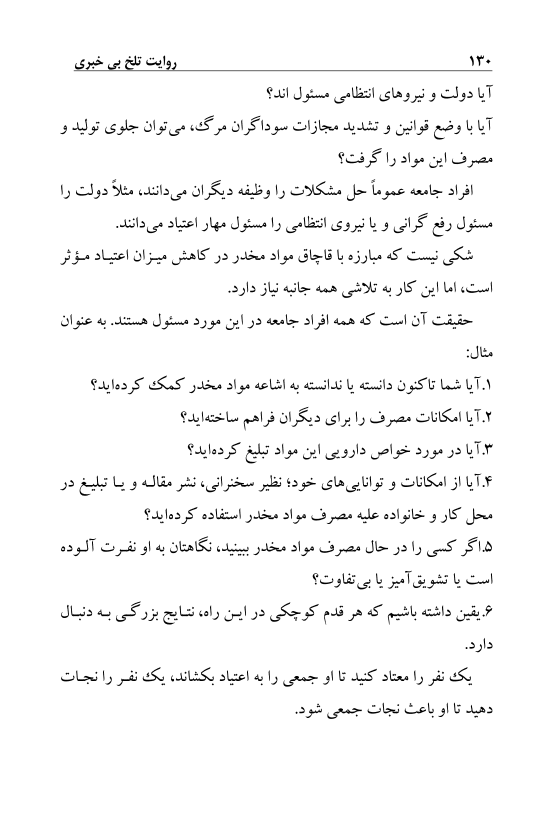 ۱۳۰ روایت تلخ بی خبری

آیا دولت و نیروهای انتظامی مسئول اند؟

آیا با وضع قوانین و تشدید مجازات سوداگران مرگ، می‌توان جلوی تولید و مصرف این مواد را گرفت؟

افراد جامعه عموماً حل مشکلات را وظیفه دیگران می‌دانند، مثلاً دولت را مسئول رفع گرانی و یا نیروی انتظامی را مسئول مهار اعتیاد می‌دانند.

شکی نیست که مبارزه با قاچاق مواد مخدر در کاهش میزان اعتیاد مؤثر است، اما این کار به تلاشی همه جانبه نیاز دارد.

حقیقت آن است که همه افراد جامعه در این مورد مسئول هستند. به عنوان مثال:

۱.آیا شما تاکنون دانسته یا ندانسته به اشاعه مواد مخدر کمک کرده‌اید؟

۲.آیا امکانات مصرف را برای دیگران فراهم ساخته‌اید؟

۳.آیا در مورد خواص دارویی این مواد تبلیغ کرده‌اید؟

۴.آیا از امکانات و توانایی‌های خود؛ نظیر سخنرانی، نشر مقاله و یا تبلیغ در محل کار و خانواده علیه مصرف مواد مخدر استفاده کرده‌اید؟

۵.اگر کسی را در حال مصرف مواد مخدر ببینید، نگاهتان به او نفرت آلوده است یا تشویق‌آمیز یا بی‌تفاوت؟

۶.یقین داشته باشیم که هر قدم کوچکی در این راه، نتایج بزرگی به دنبال دارد.

یک نفر را معتاد کنید تا او جمعی را به اعتیاد بکشاند، یک نفر را نجات دهید تا او باعث نجات جمعی شود.